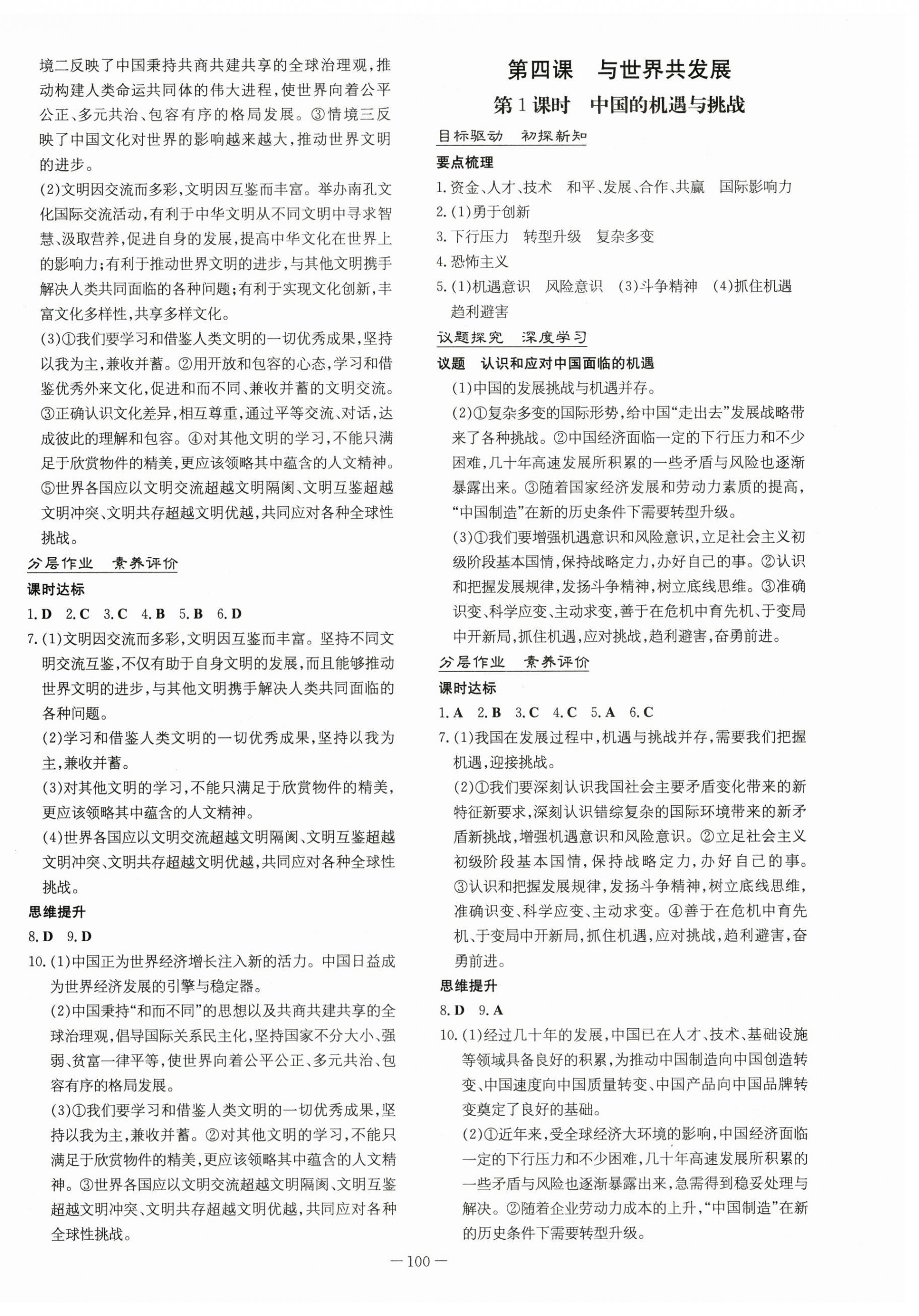 境二反映了中国秉持共商共建共享的全球治理观，推动构建人类命运共同体的伟大进程，使世界向着公平公正、多元共治、包容有序的格局发展。③情境三反映了中国文化对世界的影响越来越大，推动世界文明的进步。

(2)文明因交流而多彩，文明因互鉴而丰富。举办南孔文化国际交流活动，有利于中华文明从不同文明中寻求智慧、汲取营养，促进自身的发展，提高中华文化在世界上的影响力；有利于推动世界文明的进步，与其他文明携手解决人类共同面临的各种问题；有利于实现文化创新，丰富文化多样性，共享多样文化。

(3)①我们要学习和借鉴人类文明的一切优秀成果，坚持以我为主，兼收并蓄。②用开放和包容的心态，学习和借鉴优秀外来文化，促进和而不同、兼收并蓄的文明交流。③正确认识文化差异，相互尊重，通过平等交流、对话，达成彼此的理解和包容。④对其他文明的学习，不能只满足于欣赏物件的精美，更应该领略其中蕴含的人文精神。⑤世界各国应以文明交流超越文明隔阂、文明互鉴超越文明冲突、文明共存超越文明优越，共同应对各种全球性挑战。

分层作业 素养评价

课时达标

1. D 2. C 3. C 4. B 5. B 6. D

7. (1)文明因交流而多彩，文明因互鉴而丰富。坚持不同文明交流互鉴，不仅有助于自身文明的发展，而且能够推动世界文明的进步，与其他文明携手解决人类共同面临的各种问题。

(2)学习和借鉴人类文明的一切优秀成果，坚持以我为主，兼收并蓄。

(3)对其他文明的学习，不能只满足于欣赏物件的精美，更应该领略其中蕴含的人文精神。

(4)世界各国应以文明交流超越文明隔阂、文明互鉴超越文明冲突、文明共存超越文明优越，共同应对各种全球性挑战。

思维提升

8. D 9. D

10. (1)中国正为世界经济增长注入新的活力。中国日益成为世界经济发展的引擎与稳定器。

(2)中国秉持“和而不同”的思想以及共商共建共享的全球治理观，倡导国际关系民主化，坚持国家不分大小、强弱、贫富一律平等，使世界向着公平公正、多元共治、包容有序的格局发展。

(3)①我们要学习和借鉴人类文明的一切优秀成果，坚持以我为主，兼收并蓄。②对其他文明的学习，不能只满足于欣赏物件的精美，更应该领略其中蕴含的人文精神。③世界各国应以文明交流超越文明隔阂、文明互鉴超越文明冲突、文明共存超越文明优越，共同应对各种全球性挑战。

第四课 与世界共发展

第1课时 中国的机遇与挑战

目标驱动 初探新知

要点梳理

1. 资金、人才、技术 和平、发展、合作、共赢 国际影响力

2. (1)勇于创新

3. 下行压力 转型升级 复杂多变

4. 恐怖主义

5. (1)机遇意识 风险意识 (3)斗争精神 (4)抓住机遇 趋利避害

议题探究 深度学习

议题 认识和应对中国面临的机遇

(1)中国的发展挑战与机遇并存。

(2)①复杂多变的国际形势，给中国“走出去”发展战略带来了各种挑战。②中国经济面临一定的下行压力和不少困难，几十年高速发展所积累的一些矛盾与风险也逐渐暴露出来。③随着国家经济发展和劳动力素质的提高，“中国制造”在新的历史条件下需要转型升级。

(3)①我们要增强机遇意识和风险意识，立足社会主义初级阶段基本国情，保持战略定力，办好自己的事。②认识和把握发展规律，发扬斗争精神，树立底线思维。③准确识变、科学应变、主动求变，善于在危机中育先机、于变局中开新局，抓住机遇，应对挑战，趋利避害，奋勇前进。

分层作业 素养评价

课时达标

1. A 2. B 3. C 4. C 5. A 6. C

7. (1)我国在发展过程中，机遇与挑战并存，需要我们把握机遇，迎接挑战。

(2)①我们要深刻认识我国社会主要矛盾变化带来的新特征新要求，深刻认识错综复杂的国际环境带来的新矛盾新挑战，增强机遇意识和风险意识。②立足社会主义初级阶段基本国情，保持战略定力，办好自己的事。③认识和把握发展规律，发扬斗争精神，树立底线思维，准确识变、科学应变、主动求变。④善于在危机中育先机、于变局中开新局，抓住机遇，应对挑战，趋利避害，奋勇前进。

思维提升

8. D 9. A

10. (1)经过几十年的发展，中国已在人才、技术、基础设施等领域具备良好的积累，为推动中国制造向中国创造转变、中国速度向中国质量转变、中国产品向中国品牌转变奠定了良好的基础。

(2)①近年来，受全球经济大环境的影响，中国经济面临一定的下行压力和不少困难，几十年高速发展所积累的一些矛盾与风险也逐渐暴露出来，急需得到稳妥处理与解决。②随着企业劳动力成本的上升，“中国制造”在新的历史条件下需要转型升级。

— 100 —